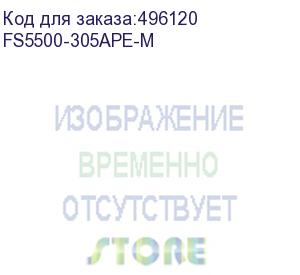 Код для заказа:496120
FS5500-305APE-M

ИЗОБРАЖЕНИЕ
ВРЕМЕННО
ОТСУТСТВУЕТ
STORE